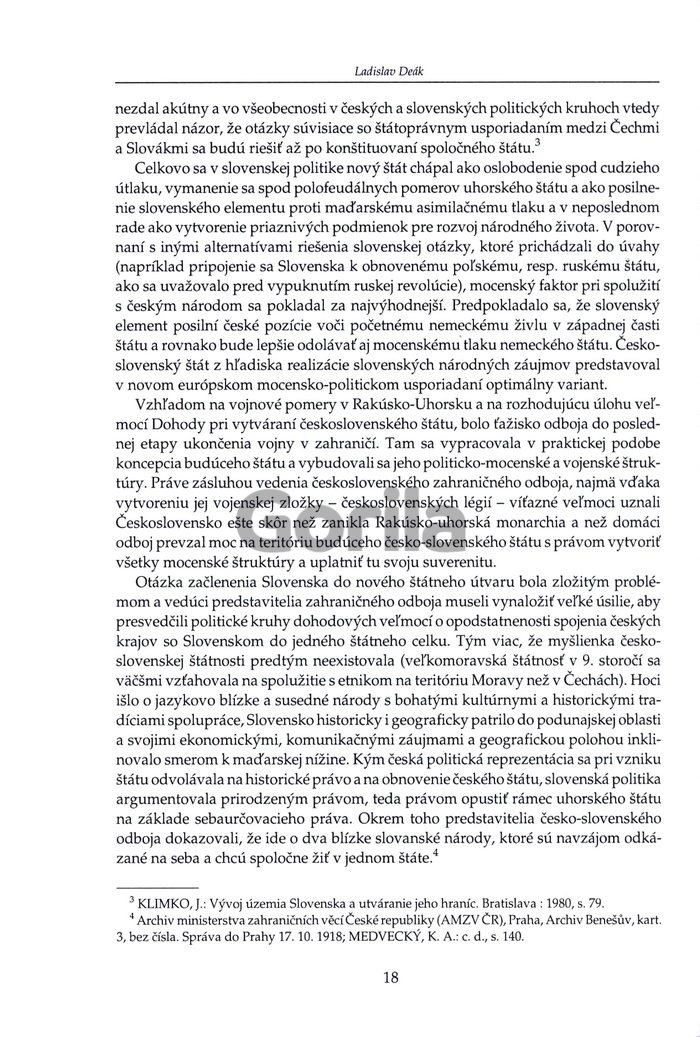 Ladislav Deák

nezdal akútny a vo všeobecnosti v českých a slovenských politických kruhoch vtedy prevládal názor, že otázky súvisiace so štátoprávnym usporiadaním medzi Čechmi a Slovákmi sa budú riešiť až po konštituovaní spoločného štátu.$^{3}$

Celkovo sa v slovenskej politike nový štát chápal ako oslobodenie spod cudzieho útlaku, vymanenie sa spod polofeudálnych pomerov uhorského štátu a ako posilnenie slovenského elementu proti maďarskému asimilačnému tlaku a v neposlednom rade ako vytvorenie priaznivých podmienok pre rozvoj národného života. V porovnaní s inými alternatívami riešenia slovenskej otázky, ktoré prichádzali do úvahy (napríklad pripojenie sa Slovenska k obnovenému poľskému, resp. ruskému štátu, ako sa uvažovalo pred vypuknutím ruskej revolúcie), mocenský faktor pri spolužití s českým národom sa pokladal za najvýhodnejší. Predpokladalo sa, že slovenský element posilní české pozície voči početnému nemeckému živlu v západnej časti štátu a rovnako bude lepšie odolávať aj mocenskému tlaku nemeckého štátu. Československý štát z hľadiska realizácie slovenských národných záujmov predstavoval v novom európskom mocensko-politickom usporiadaní optimálny variant.

Vzhľadom na vojnové pomery v Rakúsko-Uhorsku a na rozhodujúcu úlohu veľmocí Dohody pri vytváraní československého štátu, bolo ťažisko odboja do poslednej etapy ukončenia vojny v zahraničí. Tam sa vypracovala v praktickej podobe koncepcia budúceho štátu a vybudovali sa jeho politicko-mocenské a vojenské štruktúry. Práve zásluhou vedenia československého zahraničného odboja, najmä vďaka vytvoreniu jej vojenskej zložky – československých légií – víťazné veľmoci uznali Československo ešte skôr než zanikla Rakúsko-uhorská monarchia a než domáci odboj prevzal moc na teritóriu budúceho česko-slovenského štátu s právom vytvoriť všetky mocenské štruktúry a uplatniť tu svoju suverenitu.

Otázka začlenenia Slovenska do nového štátneho útvaru bola zložitým problémom a vedúci predstavitelia zahraničného odboja museli vynaložiť veľké úsilie, aby presvedčili politické kruhy dohodových veľmocí o opodstatnenosti spojenia českých krajov so Slovenskom do jedného štátneho celku. Tým viac, že myšlienka československej štátnosti predtým neexistovala (veľkomoravská štátnosť v 9. storočí sa väčšmi vzťahovala na spolužitie s etnikom na teritóriu Moravy než v Čechách). Hoci išlo o jazykovo blízke a susedné národy s bohatými kultúrnymi a historickými tradíciami spolupráce, Slovensko historicky i geograficky patrilo do podunajskej oblasti a svojimi ekonomickými, komunikačnými záujmami a geografickou polohou inklinovalo smerom k maďarskej nížine. Kým česká politická reprezentácia sa pri vzniku štátu odvolávala na historické právo a na obnovenie českého štátu, slovenská politika argumentovala prirodzeným právom, teda právom opustiť rámec uhorského štátu na základe sebaurčovacieho práva. Okrem toho predstavitelia česko-slovenského odboja dokazovali, že ide o dva blízke slovanské národy, ktoré sú navzájom odkázané na seba a chcú spoločne žiť v jednom štáte.$^{4}$

$^{3}$ KLIMKO, J.: Vývoj územia Slovenska a utváranie jeho hraníc. Bratislava : 1980, s. 79.

$^{4}$ Archiv ministerstva zahraničních věcí České republiky (AMZV ČR), Praha, Archiv Benešův, kart. 3, bez čísla. Správa do Prahy 17. 10. 1918; MEDVECKÝ, K. A.: c. d., s. 140.

18

Gorila